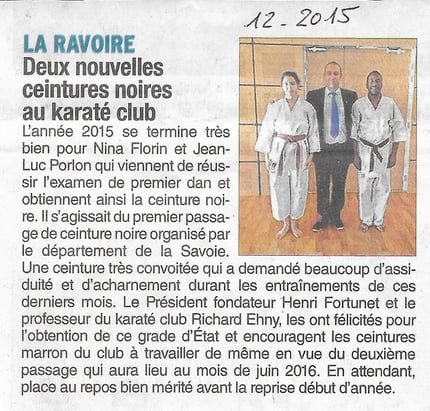 12 - 2015

LA RAVOIRE
Deux nouvelles ceintures noires au karaté club

L'année 2015 se termine très bien pour Nina Florin et Jean-Luc Porlon qui viennent de réussir l'examen de premier dan et obtiennent ainsi la ceinture noire. Il s'agissait du premier passage de ceinture noire organisé par le département de la Savoie. Une ceinture très convoitée qui a demandé beaucoup d'assiduité et d'acharnement durant les entraînements de ces derniers mois. Le Président fondateur Henri Fortunet et le professeur du karaté club Richard Ehny, les ont félicités pour l'obtention de ce grade d'État et encouragent les ceintures marron du club à travailler de même en vue du deuxième passage qui aura lieu au mois de juin 2016. En attendant, place au repos bien mérité avant la reprise début d'année.